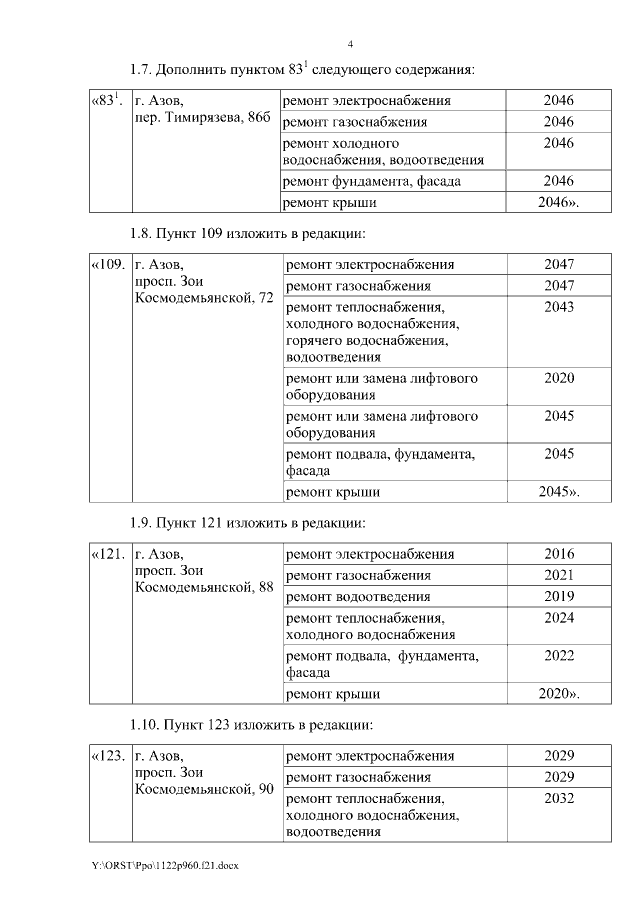 4

1.7. Дополнить пунктом $83^1$ следующего содержания:

| «$83^1$. | г. Азов, пер. Тимирязева, 86б | ремонт электроснабжения | 2046 |
|---|---|---|---|
| | | ремонт газоснабжения | 2046 |
| | | ремонт холодного водоснабжения, водоотведения | 2046 |
| | | ремонт фундамента, фасада | 2046 |
| | | ремонт крыши | 2046». |

1.8. Пункт 109 изложить в редакции:

| «109. | г. Азов, просп. Зои Космодемьянской, 72 | ремонт электроснабжения | 2047 |
|---|---|---|---|
| | | ремонт газоснабжения | 2047 |
| | | ремонт теплоснабжения, холодного водоснабжения, горячего водоснабжения, водоотведения | 2043 |
| | | ремонт или замена лифтового оборудования | 2020 |
| | | ремонт или замена лифтового оборудования | 2045 |
| | | ремонт подвала, фундамента, фасада | 2045 |
| | | ремонт крыши | 2045». |

1.9. Пункт 121 изложить в редакции:

| «121. | г. Азов, просп. Зои Космодемьянской, 88 | ремонт электроснабжения | 2016 |
|---|---|---|---|
| | | ремонт газоснабжения | 2021 |
| | | ремонт водоотведения | 2019 |
| | | ремонт теплоснабжения, холодного водоснабжения | 2024 |
| | | ремонт подвала, фундамента, фасада | 2022 |
| | | ремонт крыши | 2020». |

1.10. Пункт 123 изложить в редакции:

| «123. | г. Азов, просп. Зои Космодемьянской, 90 | ремонт электроснабжения | 2029 |
|---|---|---|---|
| | | ремонт газоснабжения | 2029 |
| | | ремонт теплоснабжения, холодного водоснабжения, водоотведения | 2032 |

Y:\ORST\Ppo\1122p960.f21.docx